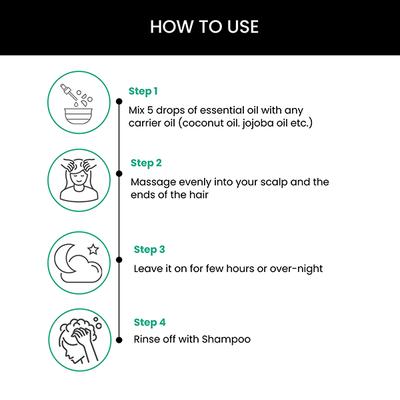 HOW TO USE

Step 1
Mix 5 drops of essential oil with any carrier oil (coconut oil. jojoba oil etc.)

Step 2
Massage evenly into your scalp and the ends of the hair

Step 3
Leave it on for few hours or over-night

Step 4
Rinse off with Shampoo